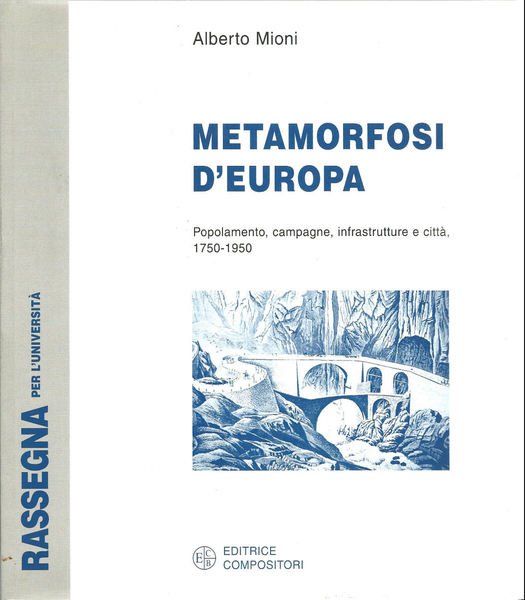 RASSEGNA PER L'UNIVERSITÀ

Alberto Mioni

METAMORFOSI D'EUROPA

Popolamento, campagne, infrastrutture e città, 1750-1950

ECB EDITRICE COMPOSITORI